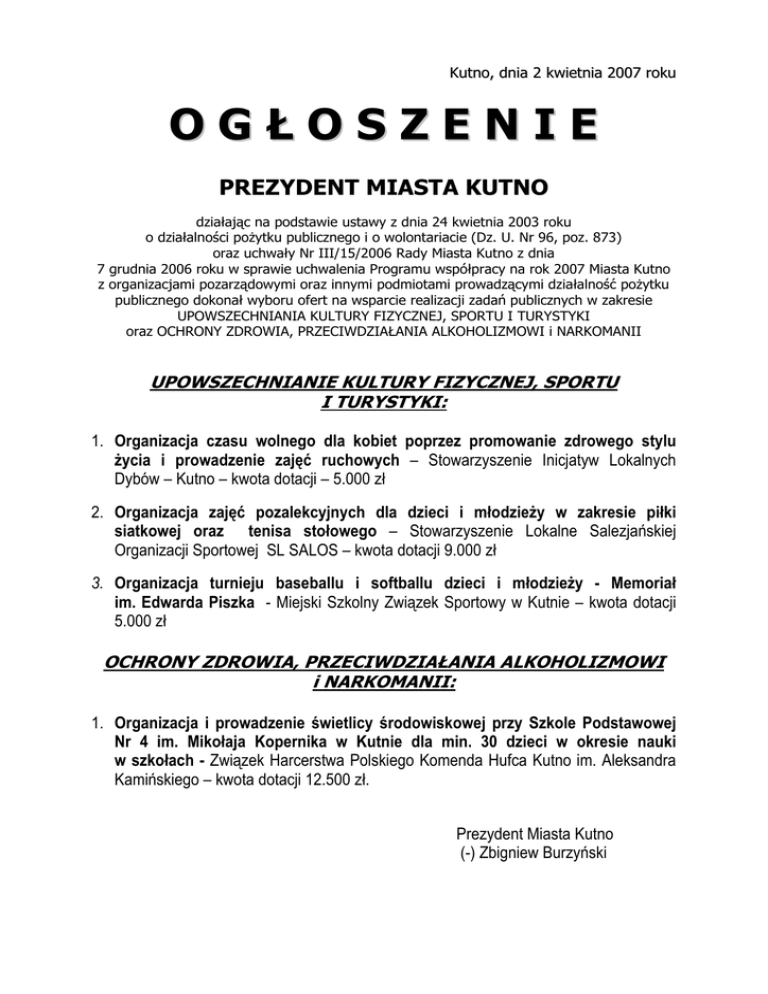 Kutno, dnia 2 kwietnia 2007 roku

OGŁOSZENIE

PREZYDENT MIASTA KUTNO

działając na podstawie ustawy z dnia 24 kwietnia 2003 roku o działalności pożytku publicznego i o wolontariacie (Dz. U. Nr 96, poz. 873) oraz uchwały Nr III/15/2006 Rady Miasta Kutno z dnia 7 grudnia 2006 roku w sprawie uchwalenia Programu współpracy na rok 2007 Miasta Kutno z organizacjami pozarządowymi oraz innymi podmiotami prowadzącymi działalność pożytku publicznego dokonał wyboru ofert na wsparcie realizacji zadań publicznych w zakresie UPOWSZECHNIANIA KULTURY FIZYCZNEJ, SPORTU I TURYSTYKI oraz OCHRONY ZDROWIA, PRZECIWDZIAŁANIA ALKOHOLIZMOWI i NARKOMANII

UPOWSZECHNIANIE KULTURY FIZYCZNEJ, SPORTU I TURYSTYKI:

1. Organizacja czasu wolnego dla kobiet poprzez promowanie zdrowego stylu życia i prowadzenie zajęć ruchowych – Stowarzyszenie Inicjatyw Lokalnych Dybów – Kutno – kwota dotacji – 5.000 zł

2. Organizacja zajęć pozalekcyjnych dla dzieci i młodzieży w zakresie piłki siatkowej oraz tenisa stołowego – Stowarzyszenie Lokalne Salezjańskiej Organizacji Sportowej SL SALOS – kwota dotacji 9.000 zł

3. Organizacja turnieju baseballu i softballu dzieci i młodzieży - Memoriał im. Edwarda Piszka - Miejski Szkolny Związek Sportowy w Kutnie – kwota dotacji 5.000 zł

OCHRONY ZDROWIA, PRZECIWDZIAŁANIA ALKOHOLIZMOWI i NARKOMANII:

1. Organizacja i prowadzenie świetlicy środowiskowej przy Szkole Podstawowej Nr 4 im. Mikołaja Kopernika w Kutnie dla min. 30 dzieci w okresie nauki w szkołach - Związek Harcerstwa Polskiego Komenda Hufca Kutno im. Aleksandra Kamińskiego – kwota dotacji 12.500 zł.

Prezydent Miasta Kutno
(-) Zbigniew Burzyński